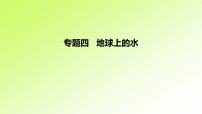 专题四　地球上的水